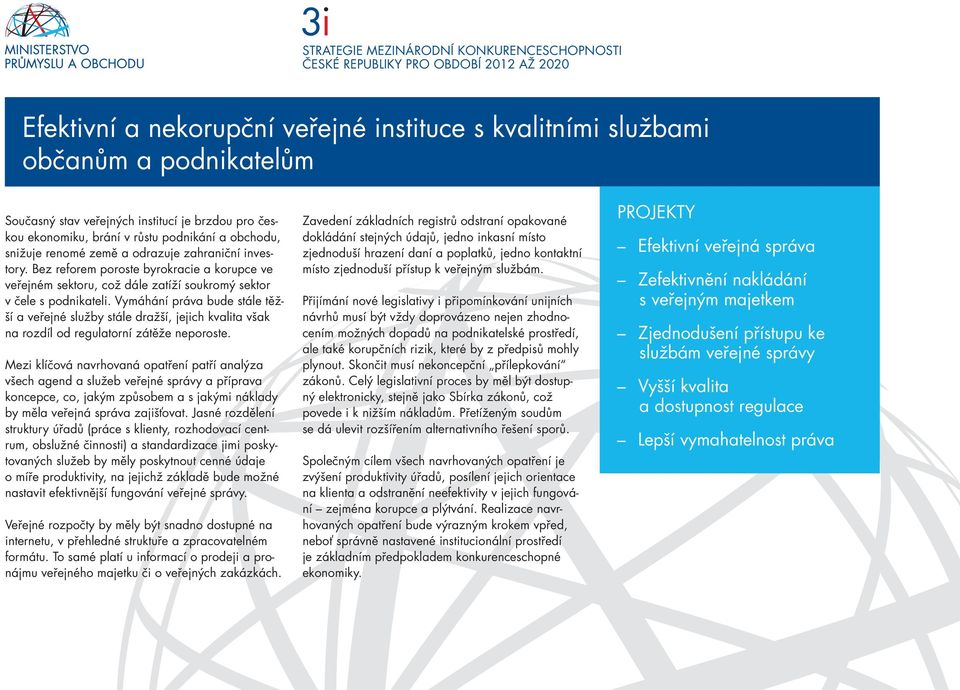 MINISTERSTVO
PRŮMYSLU A OBCHODU

3i
STRATEGIE MEZINÁRODNÍ KONKURENCESCHOPNOSTI
ČESKÉ REPUBLIKY PRO OBDOBÍ 2012 AŽ 2020

Efektivní a nekorupční veřejné instituce s kvalitními službami občanům a podnikatelům

Současný stav veřejných institucí je brzdou pro českou ekonomiku, brání v růstu podnikání a obchodu, snižuje renomé země a odrazuje zahraniční investory. Bez reforem poroste byrokracie a korupce ve veřejném sektoru, což dále zatíží soukromý sektor v čele s podnikateli. Vymáhání práva bude stále těžší a veřejné služby stále dražší, jejich kvalita však na rozdíl od regulatorní zátěže neporoste.

Mezi klíčová navrhovaná opatření patří analýza všech agend a služeb veřejné správy a příprava koncepce, co, jakým způsobem a s jakými náklady by měla veřejná správa zajišťovat. Jasné rozdělení struktury úřadů (práce s klienty, rozhodovací centrum, obslužné činnosti) a standardizace jimi poskytovaných služeb by měly poskytnout cenné údaje o míře produktivity, na jejichž základě bude možné nastavit efektivnější fungování veřejné správy.

Veřejné rozpočty by měly být snadno dostupné na internetu, v přehledné struktuře a zpracovatelném formátu. To samé platí u informací o prodeji a pronájmu veřejného majetku či o veřejných zakázkách.

Zavedení základních registrů odstraní opakované dokládání stejných údajů, jedno inkasní místo zjednoduší hrazení daní a poplatků, jedno kontaktní místo zjednoduší přístup k veřejným službám.

Přijímání nové legislativy i připomínkování unijních návrhů musí být vždy doprovázeno nejen zhodnocením možných dopadů na podnikatelské prostředí, ale také korupčních rizik, které by z předpisů mohly plynout. Skončit musí nekoncepční „přílepkování" zákonů. Celý legislativní proces by měl být dostupný elektronicky, stejně jako Sbírka zákonů, což povede i k nižším nákladům. Přetíženým soudům se dá ulevit rozšířením alternativního řešení sporů.

Společným cílem všech navrhovaných opatření je zvýšení produktivity úřadů, posílení jejich orientace na klienta a odstranění neefektivity v jejich fungování – zejména korupce a plýtvání. Realizace navrhovaných opatření bude výrazným krokem vpřed, neboť správně nastavené institucionální prostředí je základním předpokladem konkurenceschopné ekonomiky.

PROJEKTY
– Efektivní veřejná správa
– Zefektivnění nakládání s veřejným majetkem
– Zjednodušení přístupu ke službám veřejné správy
– Vyšší kvalita a dostupnost regulace
– Lepší vymahatelnost práva